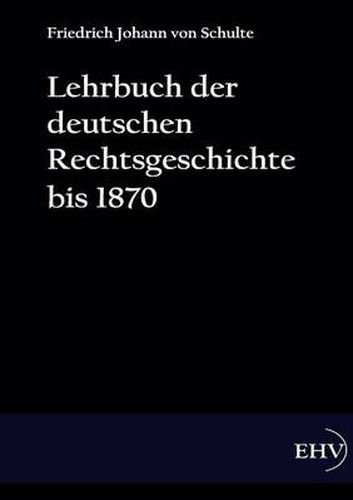 Friedrich Johann von Schulte

Lehrbuch der deutschen Rechtsgeschichte bis 1870

EHV